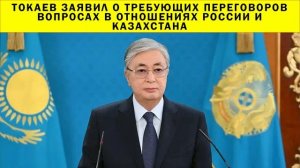 ТОКАЕВ ЗАЯВИЛ О ТРЕБУЮЩИХ ПЕРЕГОВОРОВ ВОПРОСАХ В ОТНОШЕНИЯХ РОССИИ И КАЗАХСТАНА